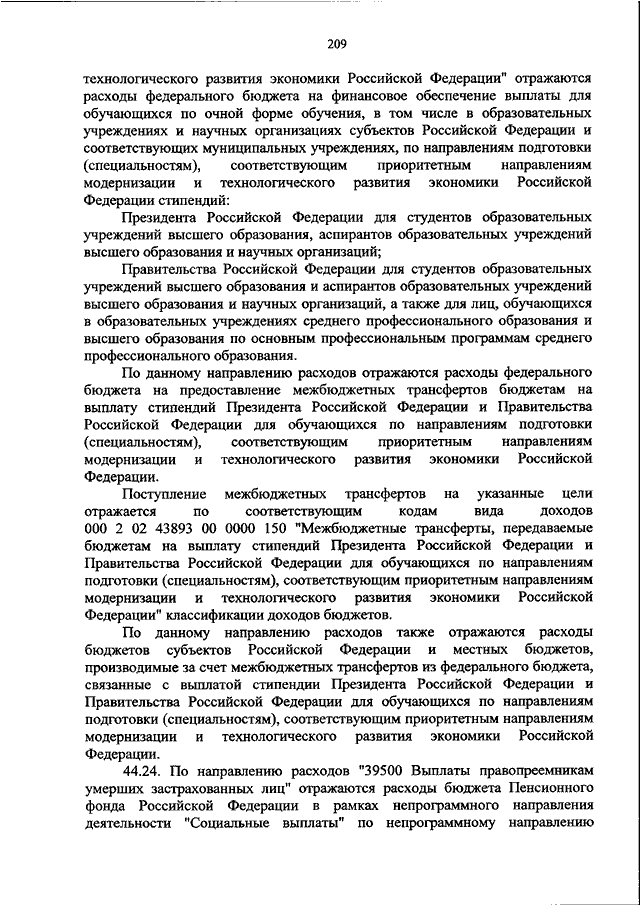 209

технологического развития экономики Российской Федерации" отражаются расходы федерального бюджета на финансовое обеспечение выплаты для обучающихся по очной форме обучения, в том числе в образовательных учреждениях и научных организациях субъектов Российской Федерации и соответствующих муниципальных учреждениях, по направлениям подготовки (специальностям), соответствующим приоритетным направлениям модернизации и технологического развития экономики Российской Федерации стипендий:

Президента Российской Федерации для студентов образовательных учреждений высшего образования, аспирантов образовательных учреждений высшего образования и научных организаций;

Правительства Российской Федерации для студентов образовательных учреждений высшего образования и аспирантов образовательных учреждений высшего образования и научных организаций, а также для лиц, обучающихся в образовательных учреждениях среднего профессионального образования и высшего образования по основным профессиональным программам среднего профессионального образования.

По данному направлению расходов отражаются расходы федерального бюджета на предоставление межбюджетных трансфертов бюджетам на выплату стипендий Президента Российской Федерации и Правительства Российской Федерации для обучающихся по направлениям подготовки (специальностям), соответствующим приоритетным направлениям модернизации и технологического развития экономики Российской Федерации.

Поступление межбюджетных трансфертов на указанные цели отражается по соответствующим кодам вида доходов 000 2 02 43893 00 0000 150 "Межбюджетные трансферты, передаваемые бюджетам на выплату стипендий Президента Российской Федерации и Правительства Российской Федерации для обучающихся по направлениям подготовки (специальностям), соответствующим приоритетным направлениям модернизации и технологического развития экономики Российской Федерации" классификации доходов бюджетов.

По данному направлению расходов также отражаются расходы бюджетов субъектов Российской Федерации и местных бюджетов, производимые за счет межбюджетных трансфертов из федерального бюджета, связанные с выплатой стипендии Президента Российской Федерации и Правительства Российской Федерации для обучающихся по направлениям подготовки (специальностям), соответствующим приоритетным направлениям модернизации и технологического развития экономики Российской Федерации.

44.24. По направлению расходов "39500 Выплаты правопреемникам умерших застрахованных лиц" отражаются расходы бюджета Пенсионного фонда Российской Федерации в рамках непрограммного направления деятельности "Социальные выплаты" по непрограммному направлению